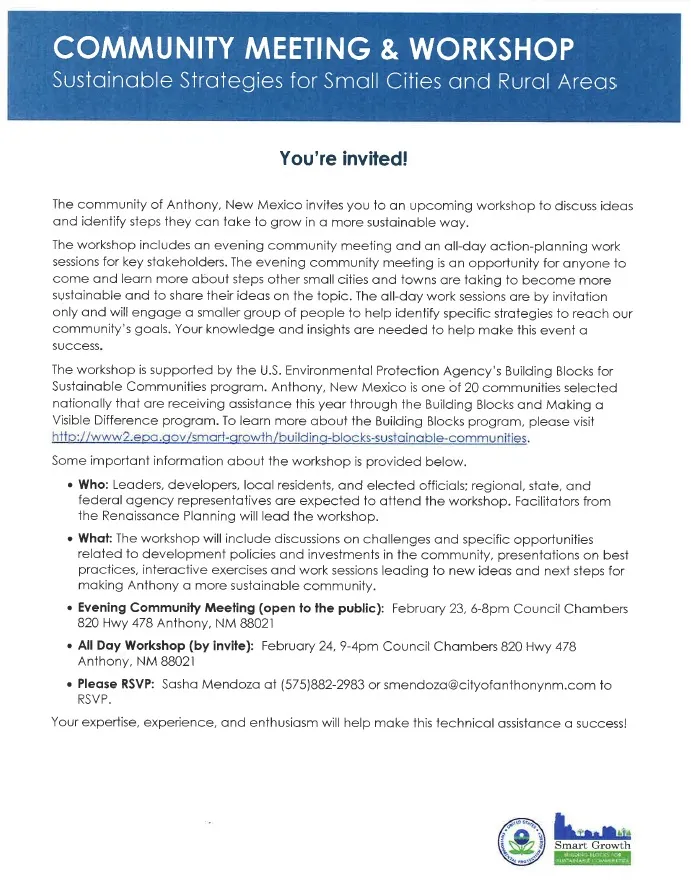 COMMUNITY MEETING & WORKSHOP
Sustainable Strategies for Small Cities and Rural Areas

You're invited!

The community of Anthony, New Mexico invites you to an upcoming workshop to discuss ideas and identify steps they can take to grow in a more sustainable way.

The workshop includes an evening community meeting and an all-day action-planning work sessions for key stakeholders. The evening community meeting is an opportunity for anyone to come and learn more about steps other small cities and towns are taking to become more sustainable and to share their ideas on the topic. The all-day work sessions are by invitation only and will engage a smaller group of people to help identify specific strategies to reach our community's goals. Your knowledge and insights are needed to help make this event a success.

The workshop is supported by the U.S. Environmental Protection Agency's Building Blocks for Sustainable Communities program. Anthony, New Mexico is one of 20 communities selected nationally that are receiving assistance this year through the Building Blocks and Making a Visible Difference program. To learn more about the Building Blocks program, please visit http://www2.epa.gov/smart-growth/building-blocks-sustainable-communities.

Some important information about the workshop is provided below.

• Who: Leaders, developers, local residents, and elected officials; regional, state, and federal agency representatives are expected to attend the workshop. Facilitators from the Renaissance Planning will lead the workshop.

• What: The workshop will include discussions on challenges and specific opportunities related to development policies and investments in the community, presentations on best practices, interactive exercises and work sessions leading to new ideas and next steps for making Anthony a more sustainable community.

• Evening Community Meeting (open to the public): February 23, 6-8pm Council Chambers 820 Hwy 478 Anthony, NM 88021

• All Day Workshop (by invite): February 24, 9-4pm Council Chambers 820 Hwy 478 Anthony, NM 88021

• Please RSVP: Sasha Mendoza at (575)882-2983 or smendoza@cityofanthonynm.com to RSVP.

Your expertise, experience, and enthusiasm will help make this technical assistance a success!

UNITED STATES ENVIRONMENTAL PROTECTION AGENCY

Smart Growth
BUILDING BLOCKS FOR SUSTAINABLE COMMUNITIES